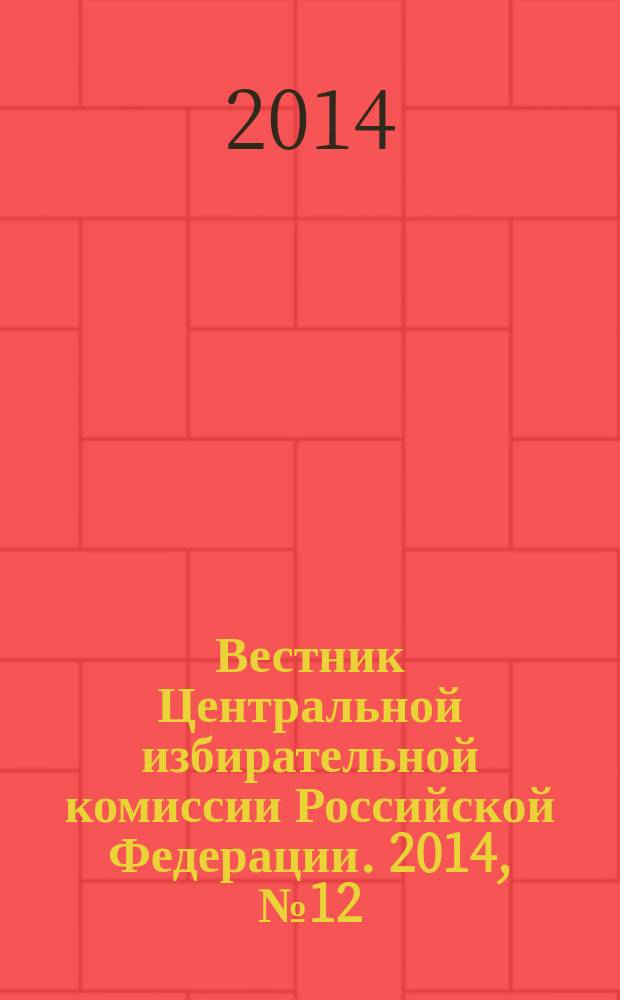 2014

Вестник Центральной избирательной комиссии Российской Федерации. 2014, №12